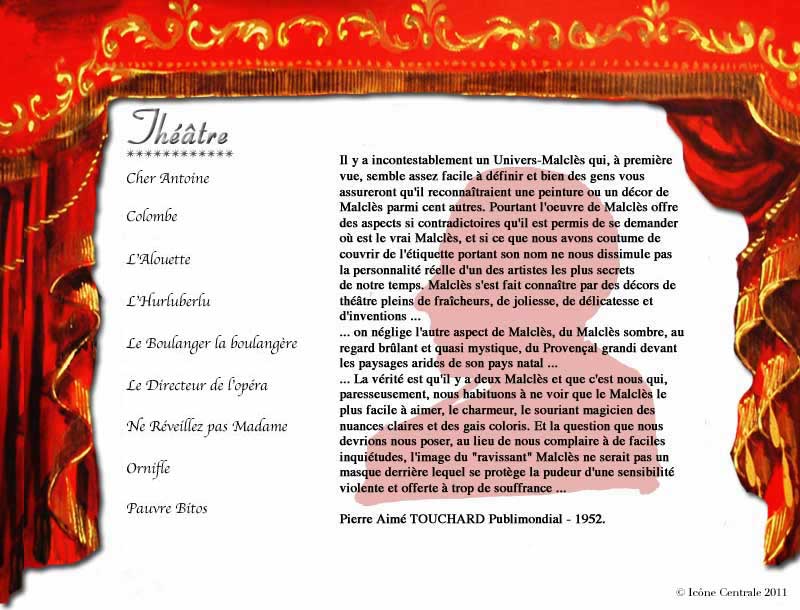 Théâtre
************

Cher Antoine

Colombe

L'Alouette

L'Hurluberlu

Le Boulanger la boulangère

Le Directeur de l'opéra

Ne Réveillez pas Madame

Ornifle

Pauvre Bitos

Il y a incontestablement un Univers-Malclès qui, à première vue, semble assez facile à définir et bien des gens vous assureront qu'il reconnaîtraient une peinture ou un décor de Malclès parmi cent autres. Pourtant l'oeuvre de Malclès offre des aspects si contradictoires qu'il est permis de se demander où est le vrai Malclès, et si ce que nous avons coutume de couvrir de l'étiquette portant son nom ne nous dissimule pas la personnalité réelle d'un des artistes les plus secrets de notre temps. Malclès s'est fait connaître par des décors de théâtre pleins de fraîcheurs, de joliesse, de délicatesse et d'inventions ...
... on néglige l'autre aspect de Malclès, du Malclès sombre, au regard brûlant et quasi mystique, du Provençal grandi devant les paysages arides de son pays natal ...
... La vérité est qu'il y a deux Malclès et que c'est nous qui, paresseusement, nous habituons à ne voir que le Malclès le plus facile à aimer, le charmeur, le souriant magicien des nuances claires et des gais coloris. Et la question que nous devrions nous poser, au lieu de nous complaire à de faciles inquiétudes, l'image du "ravissant" Malclès ne serait pas un masque derrière lequel se protège la pudeur d'une sensibilité violente et offerte à trop de souffrance ...

Pierre Aimé TOUCHARD Publimondial - 1952.

© Icône Centrale 2011